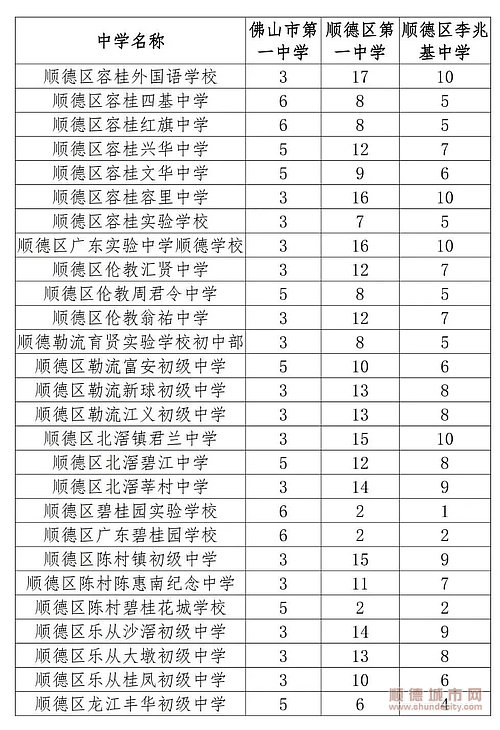 | 中学名称 | 佛山市第一中学 | 顺德区第一中学 | 顺德区李兆基中学 |
|---|---|---|---|
| 顺德区容桂外国语学校 | 3 | 17 | 10 |
| 顺德区容桂四基中学 | 6 | 8 | 5 |
| 顺德区容桂红旗中学 | 6 | 8 | 5 |
| 顺德区容桂兴华中学 | 5 | 12 | 7 |
| 顺德区容桂文华中学 | 5 | 9 | 6 |
| 顺德区容桂容里中学 | 3 | 16 | 10 |
| 顺德区容桂实验学校 | 3 | 7 | 5 |
| 顺德区广东实验中学顺德学校 | 3 | 16 | 10 |
| 顺德区伦教汇贤中学 | 3 | 12 | 7 |
| 顺德区伦教周君令中学 | 5 | 8 | 5 |
| 顺德区伦教翁祐中学 | 3 | 12 | 7 |
| 顺德勒流育贤实验学校初中部 | 3 | 8 | 5 |
| 顺德区勒流富安初级中学 | 5 | 10 | 6 |
| 顺德区勒流新球初级中学 | 3 | 13 | 8 |
| 顺德区勒流江义初级中学 | 3 | 13 | 8 |
| 顺德区北滘镇君兰中学 | 3 | 15 | 10 |
| 顺德区北滘碧江中学 | 5 | 12 | 8 |
| 顺德区北滘莘村中学 | 3 | 14 | 9 |
| 顺德区碧桂园实验学校 | 6 | 2 | 1 |
| 顺德区广东碧桂园学校 | 6 | 2 | 2 |
| 顺德区陈村镇初级中学 | 3 | 15 | 9 |
| 顺德区陈村陈惠南纪念中学 | 3 | 11 | 7 |
| 顺德区陈村碧桂花城学校 | 5 | 2 | 2 |
| 顺德区乐从沙滘初级中学 | 3 | 14 | 9 |
| 顺德区乐从大墩初级中学 | 3 | 13 | 8 |
| 顺德区乐从桂凤初级中学 | 3 | 10 | 6 |
| 顺德区龙江丰华初级中学 | 5 | 6 | 4 |

顺德城市网 www.shundecity.com